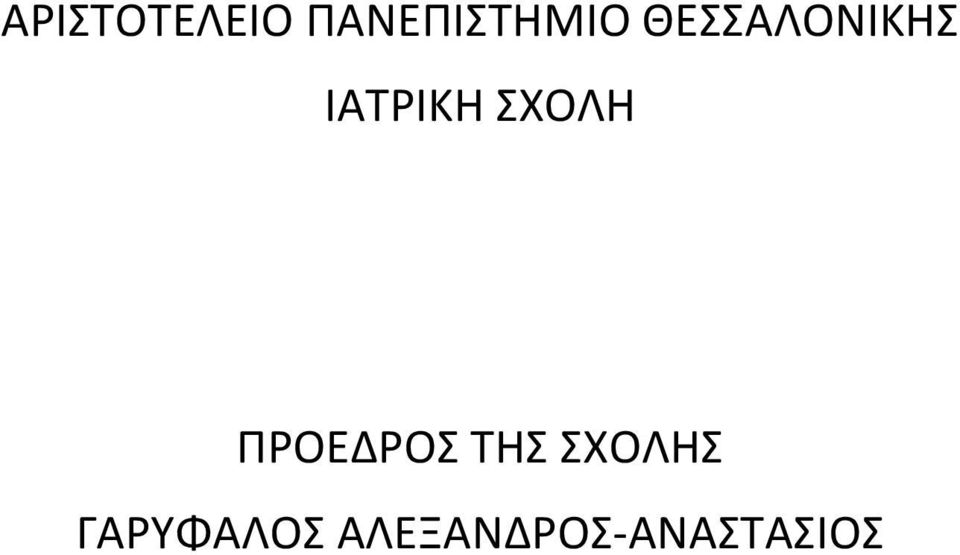 ΑΡΙΣΤΟΤΕΛΕΙΟ ΠΑΝΕΠΙΣΤΗΜΙΟ ΘΕΣΣΑΛΟΝΙΚΗΣ

ΙΑΤΡΙΚΗ ΣΧΟΛΗ

ΠΡΟΕΔΡΟΣ ΤΗΣ ΣΧΟΛΗΣ

ΓΑΡΥΦΑΛΟΣ ΑΛΕΞΑΝΔΡΟΣ-ΑΝΑΣΤΑΣΙΟΣ